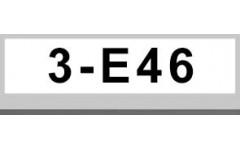 3-E46